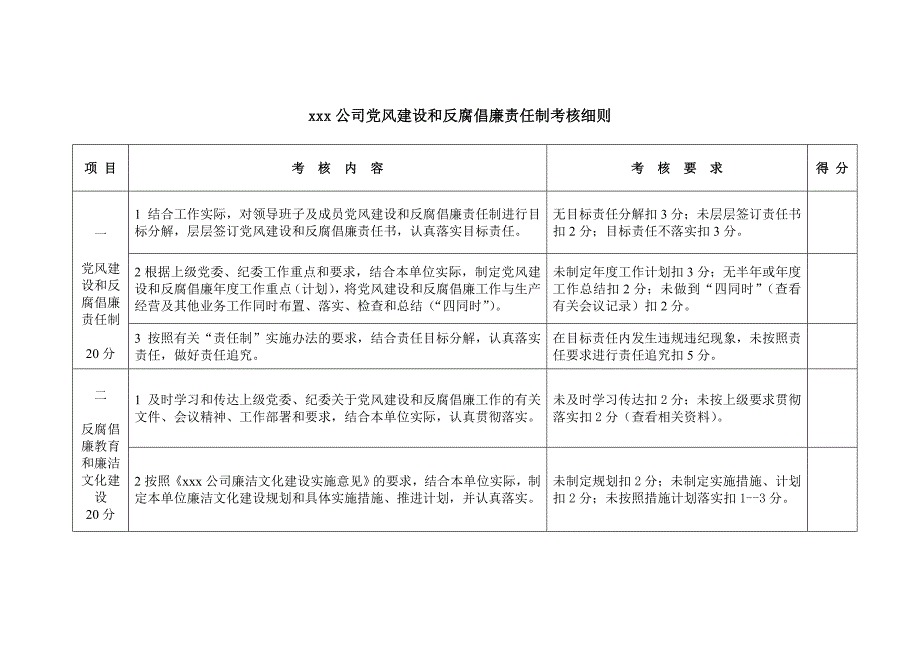 xxx 公司党风建设和反腐倡廉责任制考核细则

| 项 目 | 考 核 内 容 | 考 核 要 求 | 得 分 |
|---|---|---|---|
| 一 党风建设和反腐倡廉责任制 20 分 | 1 结合工作实际，对领导班子及成员党风建设和反腐倡廉责任制进行目标分解，层层签订党风建设和反腐倡廉责任书，认真落实目标责任。 | 无目标责任分解扣 3 分；未层层签订责任书扣 2 分；目标责任不落实扣 3 分。 | |
| | 2 根据上级党委、纪委工作重点和要求，结合本单位实际，制定党风建设和反腐倡廉年度工作重点（计划），将党风建设和反腐倡廉工作与生产经营及其他业务工作同时布置、落实、检查和总结（“四同时”）。 | 未制定年度工作计划扣 3 分；无半年或年度工作总结扣 2 分；未做到“四同时”（查看有关会议记录）扣 2 分。 | |
| | 3 按照有关“责任制”实施办法的要求，结合责任目标分解，认真落实责任，做好责任追究。 | 在目标责任内发生违规违纪现象，未按照责任要求进行责任追究扣 5 分。 | |
| 二 反腐倡廉教育和廉洁文化建设 20 分 | 1 及时学习和传达上级党委、纪委关于党风建设和反腐倡廉工作的有关文件、会议精神、工作部署和要求，结合本单位实际，认真贯彻落实。 | 未及时学习传达扣 2 分；未按上级要求贯彻落实扣 2 分（查看相关资料）。 | |
| | 2 按照《xxx 公司廉洁文化建设实施意见》的要求，结合本单位实际，制定本单位廉洁文化建设规划和具体实施措施、推进计划，并认真落实。 | 未制定规划扣 2 分；未制定实施措施、计划扣 2 分；未按照措施计划落实扣 1--3 分。 | |